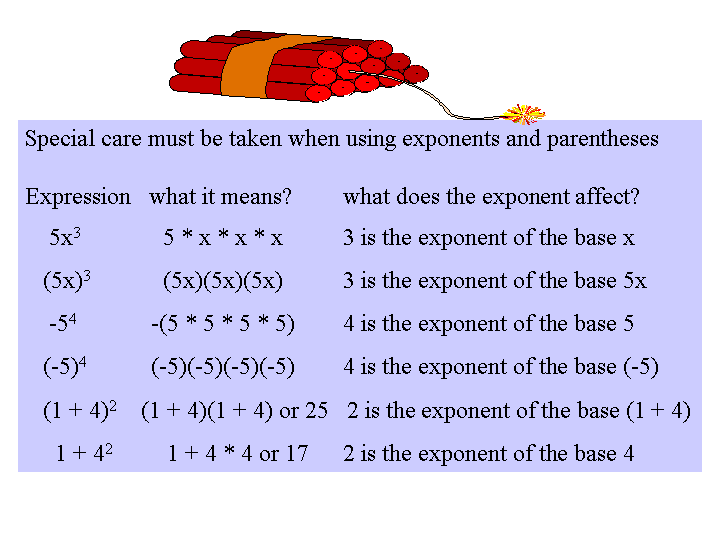 Special care must be taken when using exponents and parentheses

| Expression | what it means? | what does the exponent affect? |
|---|---|---|
| $5x^3$ | 5 * x * x * x | 3 is the exponent of the base x |
| $(5x)^3$ | (5x)(5x)(5x) | 3 is the exponent of the base 5x |
| $-5^4$ | -(5 * 5 * 5 * 5) | 4 is the exponent of the base 5 |
| $(-5)^4$ | (-5)(-5)(-5)(-5) | 4 is the exponent of the base (-5) |
| $(1 + 4)^2$ | (1 + 4)(1 + 4) or 25 | 2 is the exponent of the base (1 + 4) |
| $1 + 4^2$ | 1 + 4 * 4 or 17 | 2 is the exponent of the base 4 |